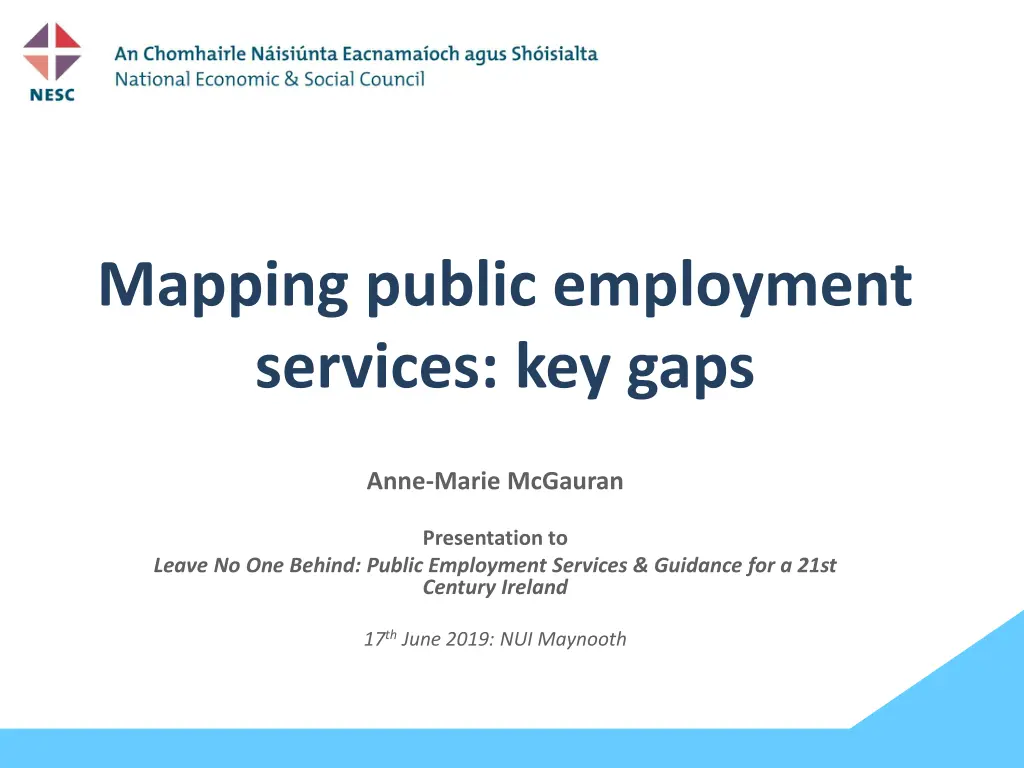 NESC

An Chomhairle Náisiúnta Eacnamaíoch agus Shóisialta
National Economic & Social Council

Mapping public employment services: key gaps

Anne-Marie McGauran

Presentation to
Leave No One Behind: Public Employment Services & Guidance for a 21st Century Ireland

17$^{th}$ June 2019: NUI Maynooth